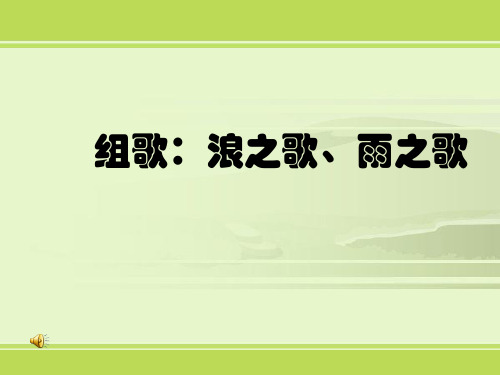 组歌：浪之歌、雨之歌